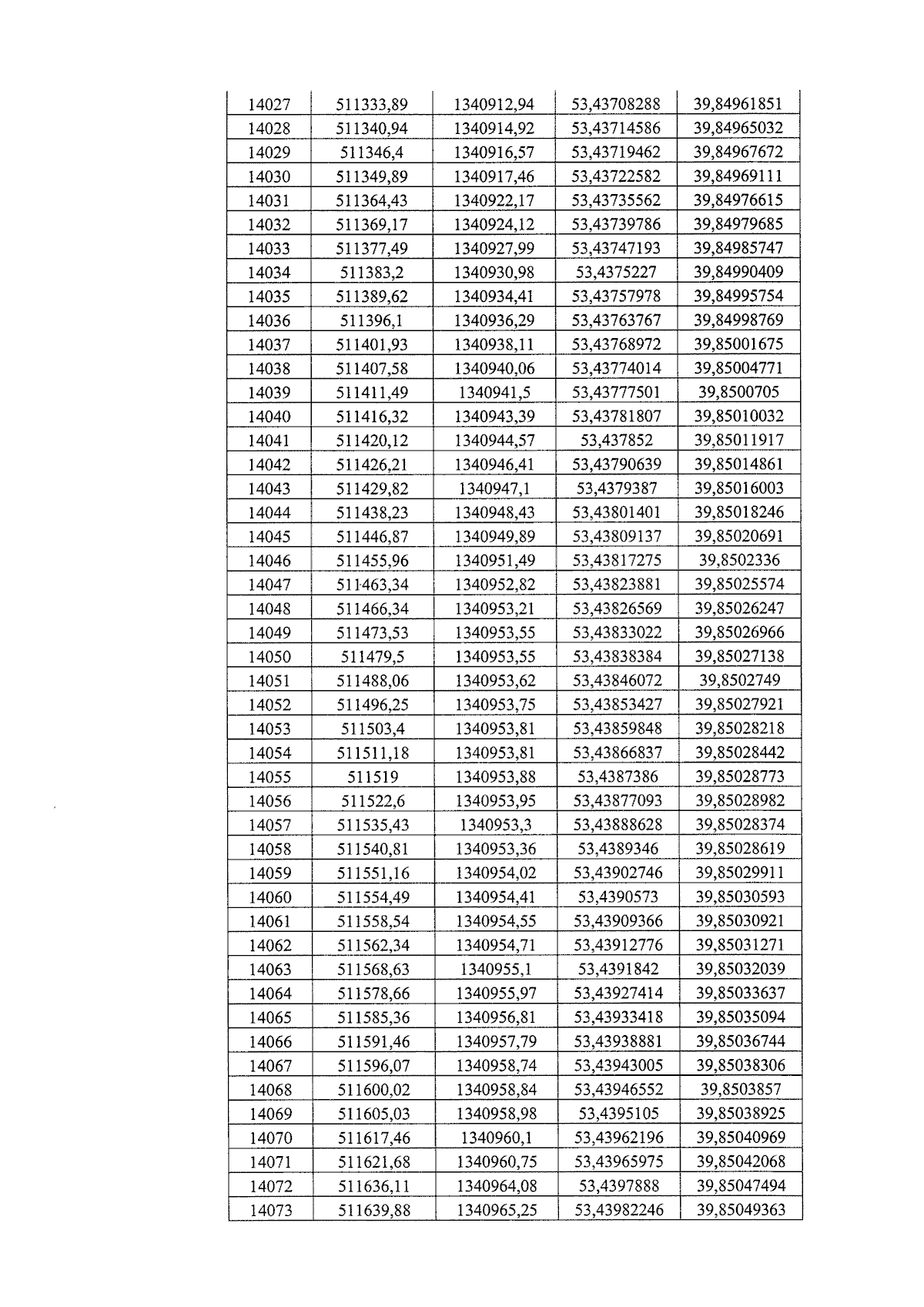 | 14027 | 511333,89 | 1340912,94 | 53,43708288 | 39,84961851 |
|---|---|---|---|---|
| 14028 | 511340,94 | 1340914,92 | 53,43714586 | 39,84965032 |
| 14029 | 511346,4 | 1340916,57 | 53,43719462 | 39,84967672 |
| 14030 | 511349,89 | 1340917,46 | 53,43722582 | 39,84969111 |
| 14031 | 511364,43 | 1340922,17 | 53,43735562 | 39,84976615 |
| 14032 | 511369,17 | 1340924,12 | 53,43739786 | 39,84979685 |
| 14033 | 511377,49 | 1340927,99 | 53,43747193 | 39,84985747 |
| 14034 | 511383,2 | 1340930,98 | 53,4375227 | 39,84990409 |
| 14035 | 511389,62 | 1340934,41 | 53,43757978 | 39,84995754 |
| 14036 | 511396,1 | 1340936,29 | 53,43763767 | 39,84998769 |
| 14037 | 511401,93 | 1340938,11 | 53,43768972 | 39,85001675 |
| 14038 | 511407,58 | 1340940,06 | 53,43774014 | 39,85004771 |
| 14039 | 511411,49 | 1340941,5 | 53,43777501 | 39,8500705 |
| 14040 | 511416,32 | 1340943,39 | 53,43781807 | 39,85010032 |
| 14041 | 511420,12 | 1340944,57 | 53,437852 | 39,85011917 |
| 14042 | 511426,21 | 1340946,41 | 53,43790639 | 39,85014861 |
| 14043 | 511429,82 | 1340947,1 | 53,4379387 | 39,85016003 |
| 14044 | 511438,23 | 1340948,43 | 53,43801401 | 39,85018246 |
| 14045 | 511446,87 | 1340949,89 | 53,43809137 | 39,85020691 |
| 14046 | 511455,96 | 1340951,49 | 53,43817275 | 39,8502336 |
| 14047 | 511463,34 | 1340952,82 | 53,43823881 | 39,85025574 |
| 14048 | 511466,34 | 1340953,21 | 53,43826569 | 39,85026247 |
| 14049 | 511473,53 | 1340953,55 | 53,43833022 | 39,85026966 |
| 14050 | 511479,5 | 1340953,55 | 53,43838384 | 39,85027138 |
| 14051 | 511488,06 | 1340953,62 | 53,43846072 | 39,8502749 |
| 14052 | 511496,25 | 1340953,75 | 53,43853427 | 39,85027921 |
| 14053 | 511503,4 | 1340953,81 | 53,43859848 | 39,85028218 |
| 14054 | 511511,18 | 1340953,81 | 53,43866837 | 39,85028442 |
| 14055 | 511519 | 1340953,88 | 53,4387386 | 39,85028773 |
| 14056 | 511522,6 | 1340953,95 | 53,43877093 | 39,85028982 |
| 14057 | 511535,43 | 1340953,3 | 53,43888628 | 39,85028374 |
| 14058 | 511540,81 | 1340953,36 | 53,4389346 | 39,85028619 |
| 14059 | 511551,16 | 1340954,02 | 53,43902746 | 39,85029911 |
| 14060 | 511554,49 | 1340954,41 | 53,4390573 | 39,85030593 |
| 14061 | 511558,54 | 1340954,55 | 53,43909366 | 39,85030921 |
| 14062 | 511562,34 | 1340954,71 | 53,43912776 | 39,85031271 |
| 14063 | 511568,63 | 1340955,1 | 53,4391842 | 39,85032039 |
| 14064 | 511578,66 | 1340955,97 | 53,43927414 | 39,85033637 |
| 14065 | 511585,36 | 1340956,81 | 53,43933418 | 39,85035094 |
| 14066 | 511591,46 | 1340957,79 | 53,43938881 | 39,85036744 |
| 14067 | 511596,07 | 1340958,74 | 53,43943005 | 39,85038306 |
| 14068 | 511600,02 | 1340958,84 | 53,43946552 | 39,8503857 |
| 14069 | 511605,03 | 1340958,98 | 53,4395105 | 39,85038925 |
| 14070 | 511617,46 | 1340960,1 | 53,43962196 | 39,85040969 |
| 14071 | 511621,68 | 1340960,75 | 53,43965975 | 39,85042068 |
| 14072 | 511636,11 | 1340964,08 | 53,4397888 | 39,85047494 |
| 14073 | 511639,88 | 1340965,25 | 53,43982246 | 39,85049363 |